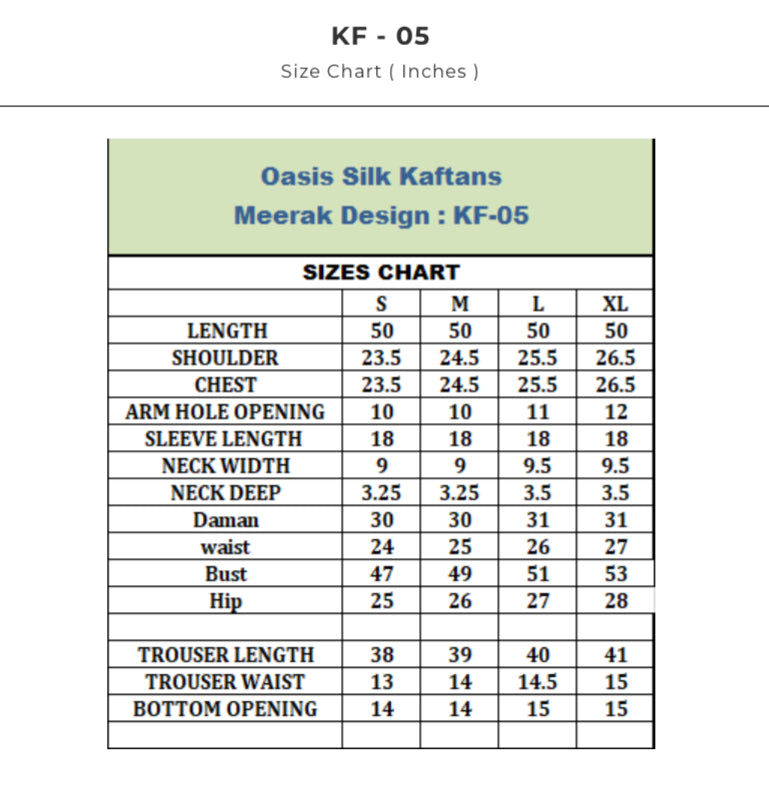 KF - 05

Size Chart ( Inches )

Oasis Silk Kaftans
Meerak Design : KF-05

SIZES CHART

| | S | M | L | XL |
|---|---|---|---|---|
| LENGTH | 50 | 50 | 50 | 50 |
| SHOULDER | 23.5 | 24.5 | 25.5 | 26.5 |
| CHEST | 23.5 | 24.5 | 25.5 | 26.5 |
| ARM HOLE OPENING | 10 | 10 | 11 | 12 |
| SLEEVE LENGTH | 18 | 18 | 18 | 18 |
| NECK WIDTH | 9 | 9 | 9.5 | 9.5 |
| NECK DEEP | 3.25 | 3.25 | 3.5 | 3.5 |
| Daman | 30 | 30 | 31 | 31 |
| waist | 24 | 25 | 26 | 27 |
| Bust | 47 | 49 | 51 | 53 |
| Hip | 25 | 26 | 27 | 28 |
| | | | | |
| TROUSER LENGTH | 38 | 39 | 40 | 41 |
| TROUSER WAIST | 13 | 14 | 14.5 | 15 |
| BOTTOM OPENING | 14 | 14 | 15 | 15 |
| | | | | |